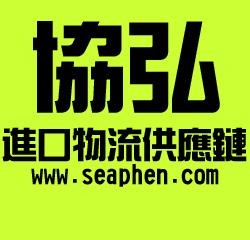 協弘
進口物流供應鏈
www.seaphen.com